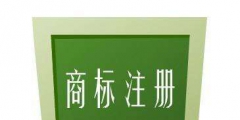 商标注册